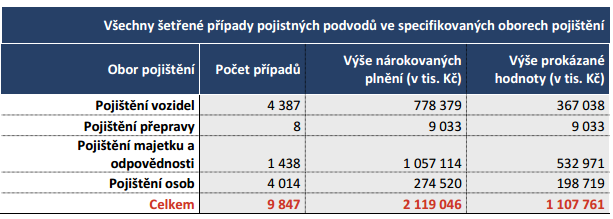 Všechny šetřené případy pojistných podvodů ve specifikovaných oborech pojištění

| Obor pojištění | Počet případů | Výše nárokovaných plnění (v tis. Kč) | Výše prokázané hodnoty (v tis. Kč) |
|---|---|---|---|
| Pojištění vozidel | 4 387 | 778 379 | 367 038 |
| Pojištění přepravy | 8 | 9 033 | 9 033 |
| Pojištění majetku a odpovědnosti | 1 438 | 1 057 114 | 532 971 |
| Pojištění osob | 4 014 | 274 520 | 198 719 |
| Celkem | 9 847 | 2 119 046 | 1 107 761 |